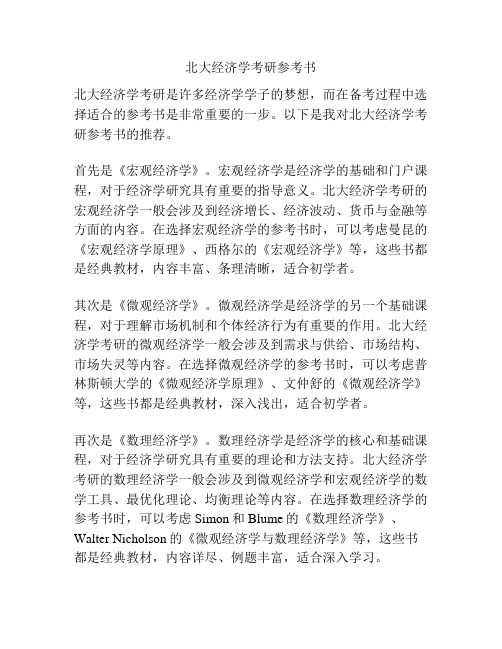 北大经济学考研参考书

北大经济学考研是许多经济学学子的梦想，而在备考过程中选择适合的参考书是非常重要的一步。以下是我对北大经济学考研参考书的推荐。

首先是《宏观经济学》。宏观经济学是经济学的基础和门户课程，对于经济学研究具有重要的指导意义。北大经济学考研的宏观经济学一般会涉及到经济增长、经济波动、货币与金融等方面的内容。在选择宏观经济学的参考书时，可以考虑曼昆的《宏观经济学原理》、西格尔的《宏观经济学》等，这些书都是经典教材，内容丰富、条理清晰，适合初学者。

其次是《微观经济学》。微观经济学是经济学的另一个基础课程，对于理解市场机制和个体经济行为有重要的作用。北大经济学考研的微观经济学一般会涉及到需求与供给、市场结构、市场失灵等内容。在选择微观经济学的参考书时，可以考虑普林斯顿大学的《微观经济学原理》、文仲舒的《微观经济学》等，这些书都是经典教材，深入浅出，适合初学者。

再次是《数理经济学》。数理经济学是经济学的核心和基础课程，对于经济学研究具有重要的理论和方法支持。北大经济学考研的数理经济学一般会涉及到微观经济学和宏观经济学的数学工具、最优化理论、均衡理论等内容。在选择数理经济学的参考书时，可以考虑 Simon 和 Blume 的《数理经济学》、Walter Nicholson 的《微观经济学与数理经济学》等，这些书都是经典教材，内容详尽、例题丰富，适合深入学习。